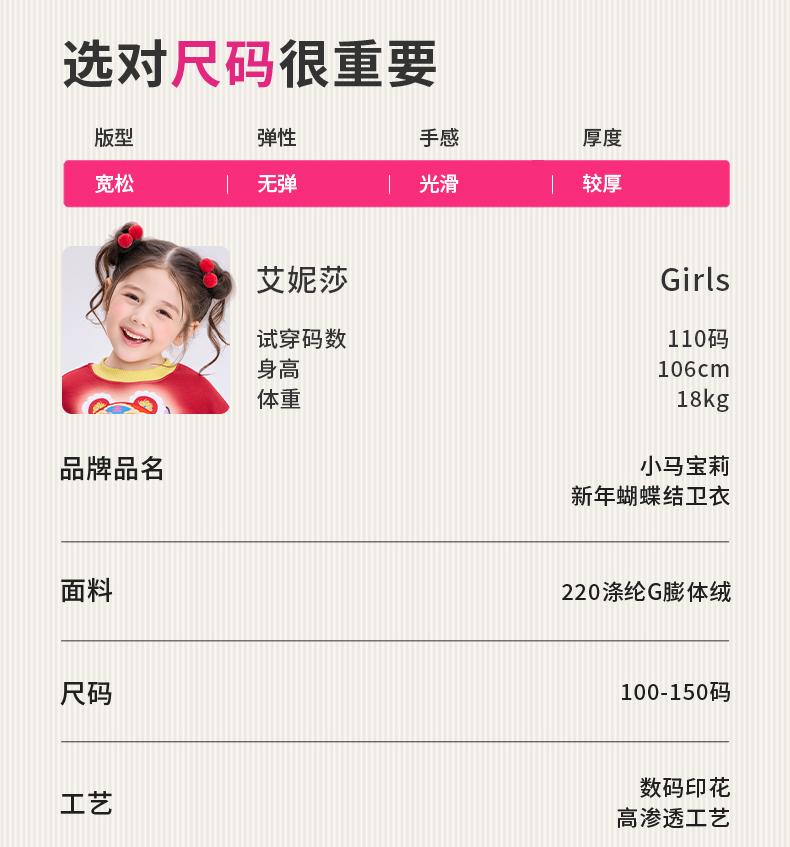 选对尺码很重要

| 版型 | 弹性 | 手感 | 厚度 |
|---|---|---|---|
| 宽松 | 无弹 | 光滑 | 较厚 |

艾妮莎 Girls

试穿码数 110码
身高 106cm
体重 18kg

品牌品名
小马宝莉
新年蝴蝶结卫衣

面料 220涤纶G膨体绒

尺码 100-150码

工艺
数码印花
高渗透工艺